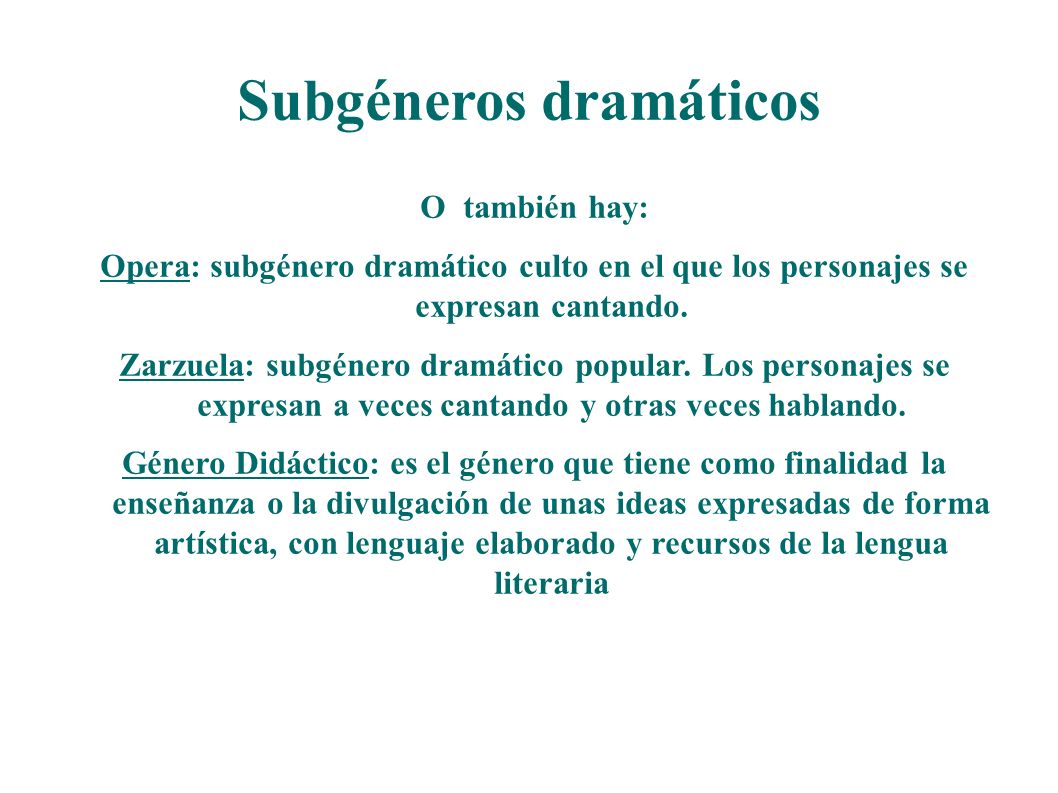 Subgéneros dramáticos

O también hay:

Opera: subgénero dramático culto en el que los personajes se expresan cantando.

Zarzuela: subgénero dramático popular. Los personajes se expresan a veces cantando y otras veces hablando.

Género Didáctico: es el género que tiene como finalidad la enseñanza o la divulgación de unas ideas expresadas de forma artística, con lenguaje elaborado y recursos de la lengua literaria